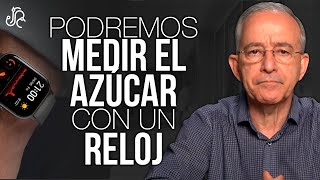 PODREMOS
MEDIR EL
AZÚCAR
CON UN
RELOJ

21:00